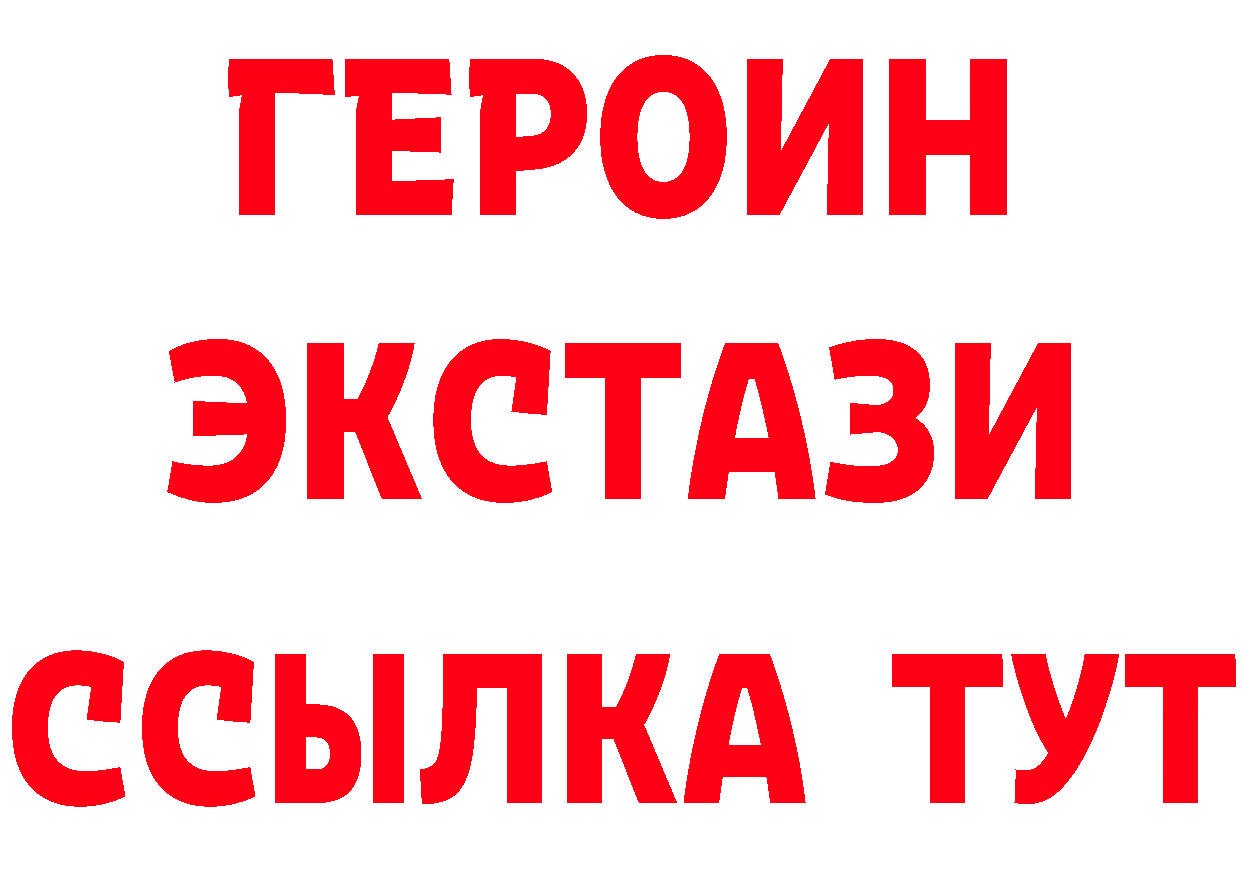 ГЕРОИН
ЭКСТАЗИ
ССЫЛКА ТУТ